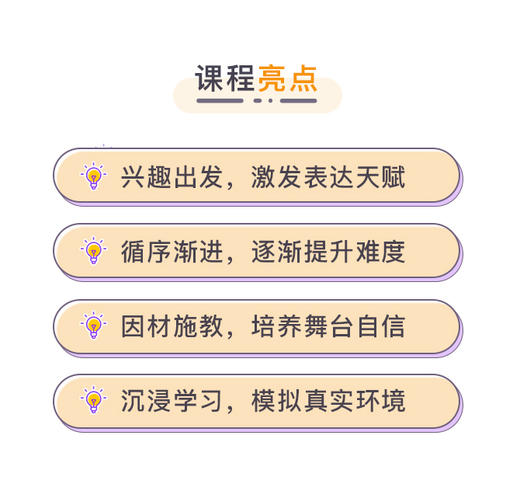 课程亮点

兴趣出发，激发表达天赋

循序渐进，逐渐提升难度

因材施教，培养舞台自信

沉浸学习，模拟真实环境